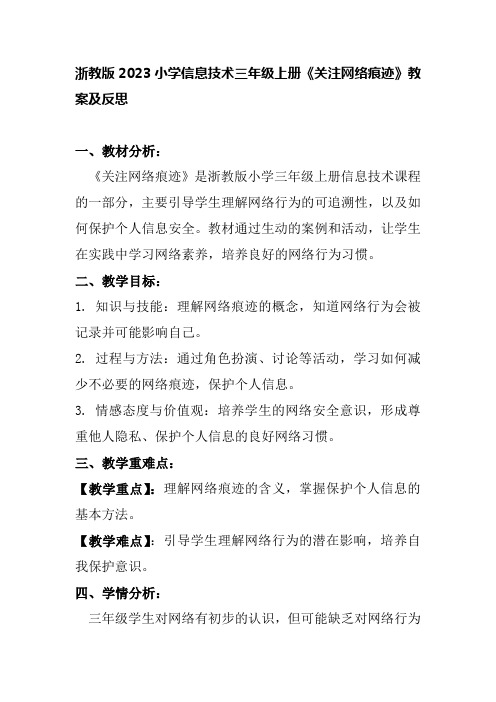 浙教版 2023 小学信息技术三年级上册《关注网络痕迹》教案及反思

一、教材分析：

《关注网络痕迹》是浙教版小学三年级上册信息技术课程的一部分，主要引导学生理解网络行为的可追溯性，以及如何保护个人信息安全。教材通过生动的案例和活动，让学生在实践中学习网络素养，培养良好的网络行为习惯。

二、教学目标：

1. 知识与技能：理解网络痕迹的概念，知道网络行为会被记录并可能影响自己。

2. 过程与方法：通过角色扮演、讨论等活动，学习如何减少不必要的网络痕迹，保护个人信息。

3. 情感态度与价值观：培养学生的网络安全意识，形成尊重他人隐私、保护个人信息的良好网络习惯。

三、教学重难点：

【教学重点】：理解网络痕迹的含义，掌握保护个人信息的基本方法。

【教学难点】：引导学生理解网络行为的潜在影响，培养自我保护意识。

四、学情分析：

三年级学生对网络有初步的认识，但可能缺乏对网络行为